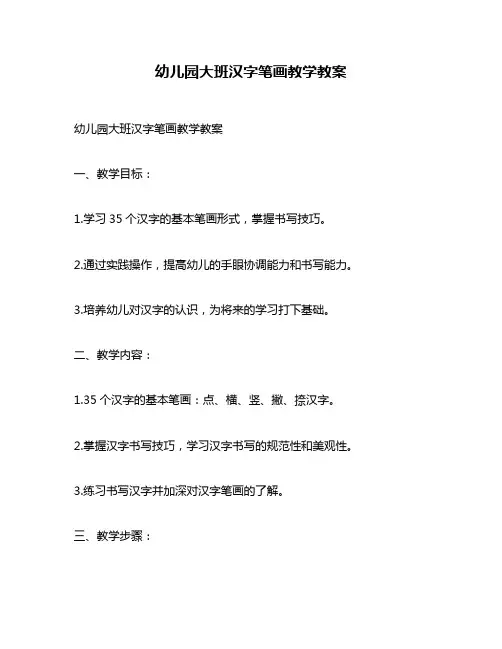 幼儿园大班汉字笔画教学教案

幼儿园大班汉字笔画教学教案

一、教学目标：

1.学习 35 个汉字的基本笔画形式，掌握书写技巧。

2.通过实践操作，提高幼儿的手眼协调能力和书写能力。

3.培养幼儿对汉字的认识，为将来的学习打下基础。

二、教学内容：

1.35 个汉字的基本笔画：点、横、竖、撇、捺汉字。

2.掌握汉字书写技巧，学习汉字书写的规范性和美观性。

3.练习书写汉字并加深对汉字笔画的了解。

三、教学步骤：